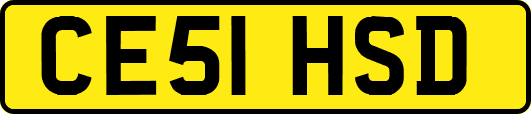 CE51 HSD